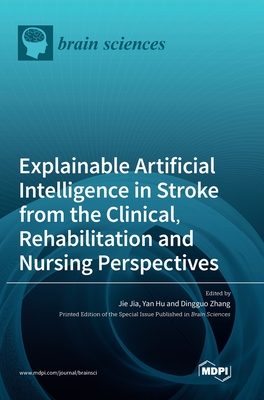 brain sciences

Explainable Artificial Intelligence in Stroke from the Clinical, Rehabilitation and Nursing Perspectives

Edited by
Jie Jia, Yan Hu and Dingguo Zhang
Printed Edition of the Special Issue Published in Brain Sciences

www.mdpi.com/journal/brainsci

MDPI